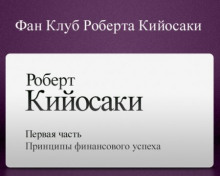 Фан Клуб Роберта Кийосаки

Роберт
Кийосаки

Первая часть
Принципы финансового успеха